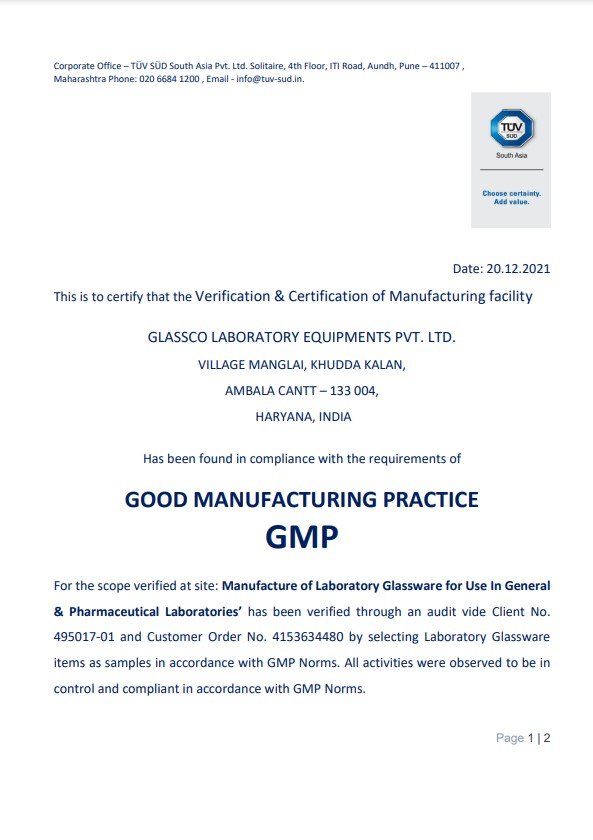 Corporate Office – TÜV SÜD South Asia Pvt. Ltd. Solitaire, 4th Floor, ITI Road, Aundh, Pune – 411007 , Maharashtra Phone: 020 6684 1200 , Email - info@tuv-sud.in.

TÜV SÜD
South Asia

Choose certainty. Add value.

Date: 20.12.2021

This is to certify that the Verification & Certification of Manufacturing facility

GLASSCO LABORATORY EQUIPMENTS PVT. LTD.
VILLAGE MANGLAI, KHUDDA KALAN,
AMBALA CANTT – 133 004,
HARYANA, INDIA

Has been found in compliance with the requirements of

GOOD MANUFACTURING PRACTICE
GMP

For the scope verified at site: Manufacture of Laboratory Glassware for Use In General & Pharmaceutical Laboratories' has been verified through an audit vide Client No. 495017-01 and Customer Order No. 4153634480 by selecting Laboratory Glassware items as samples in accordance with GMP Norms. All activities were observed to be in control and compliant in accordance with GMP Norms.

Page 1 | 2